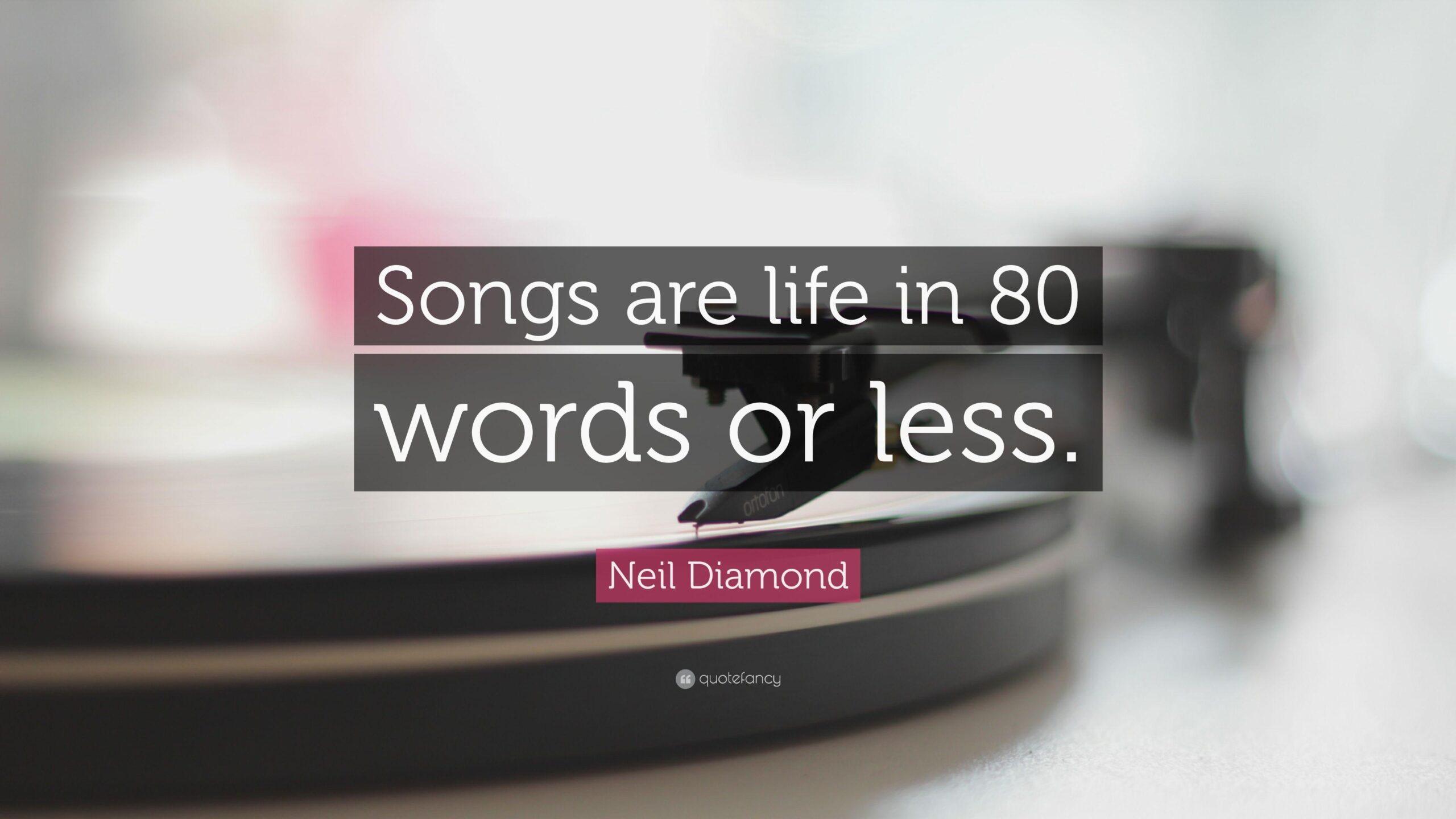 Songs are life in 80 words or less.

ortofon

Neil Diamond

quotefancy